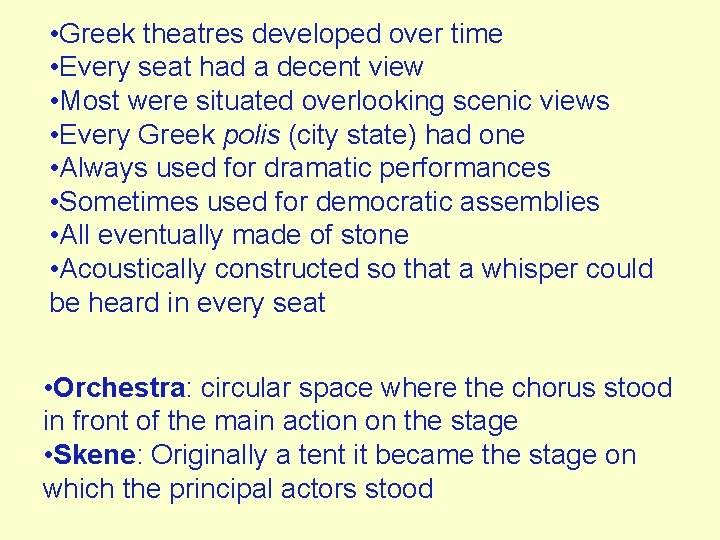 • Greek theatres developed over time
• Every seat had a decent view
• Most were situated overlooking scenic views
• Every Greek polis (city state) had one
• Always used for dramatic performances
• Sometimes used for democratic assemblies
• All eventually made of stone
• Acoustically constructed so that a whisper could be heard in every seat

• Orchestra: circular space where the chorus stood in front of the main action on the stage
• Skene: Originally a tent it became the stage on which the principal actors stood